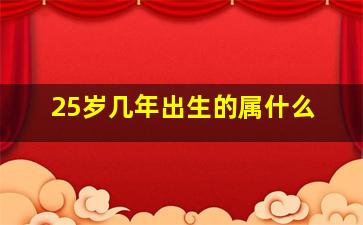 25岁几年出生的属什么